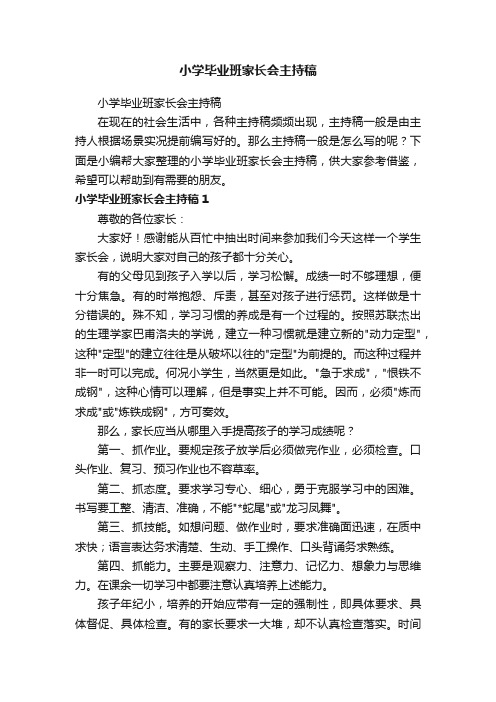 小学毕业班家长会主持稿

小学毕业班家长会主持稿

在现在的社会生活中，各种主持稿频频出现，主持稿一般是由主持人根据场景实况提前编写好的。那么主持稿一般是怎么写的呢？下面是小编帮大家整理的小学毕业班家长会主持稿，供大家参考借鉴，希望可以帮助到有需要的朋友。

小学毕业班家长会主持稿 1

尊敬的各位家长：

大家好！感谢能从百忙中抽出时间来参加我们今天这样一个学生家长会，说明大家对自己的孩子都十分关心。

有的父母见到孩子入学以后，学习松懈。成绩一时不够理想，便十分焦急。有的时常抱怨、斥责，甚至对孩子进行惩罚。这样做是十分错误的。殊不知，学习习惯的养成是有一个过程的。按照苏联杰出的生理学家巴甫洛夫的学说，建立一种习惯就是建立新的"动力定型"，这种"定型"的建立往往是从破坏以往的"定型"为前提的。而这种过程并非一时可以完成。何况小学生，当然更是如此。"急于求成"，"恨铁不成钢"，这种心情可以理解，但是事实上并不可能。因而，必须"炼而求成"或"炼铁成钢"，方可奏效。

那么，家长应当从哪里入手提高孩子的学习成绩呢？

第一、抓作业。要规定孩子放学后必须做完作业，必须检查。口头作业、复习、预习作业也不容草率。

第二、抓态度。要求学习专心、细心，勇于克服学习中的困难。书写要工整、清洁、准确，不能"*蛇尾"或"龙习凤舞"。

第三、抓技能。如想问题、做作业时，要求准确面迅速，在质中求快；语言表达务求清楚、生动、手工操作、口头背诵务求熟练。

第四、抓能力。主要是观察力、注意力、记忆力、想象力与思维力。在课余一切学习中都要注意认真培养上述能力。

孩子年纪小，培养的开始应带有一定的强制性，即具体要求、具体督促、具体检查。有的家长要求一大堆，却不认真检查落实。时间